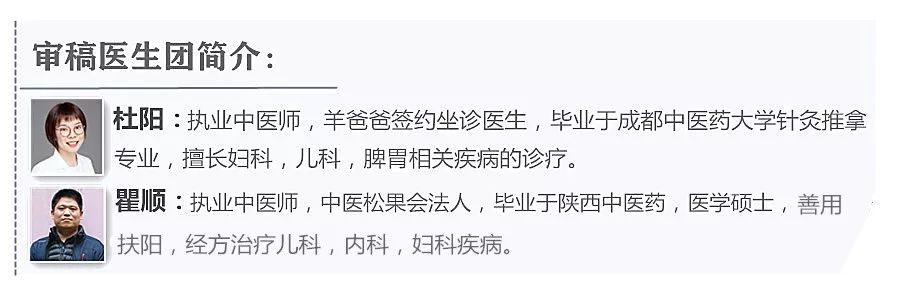 审稿医生团简介：

杜阳：执业中医师，羊爸爸签约坐诊医生，毕业于成都中医药大学针灸推拿专业，擅长妇科，儿科，脾胃相关疾病的诊疗。

瞿顺：执业中医师，中医松果会法人，毕业于陕西中医药，医学硕士，善用扶阳，经方治疗儿科，内科，妇科疾病。